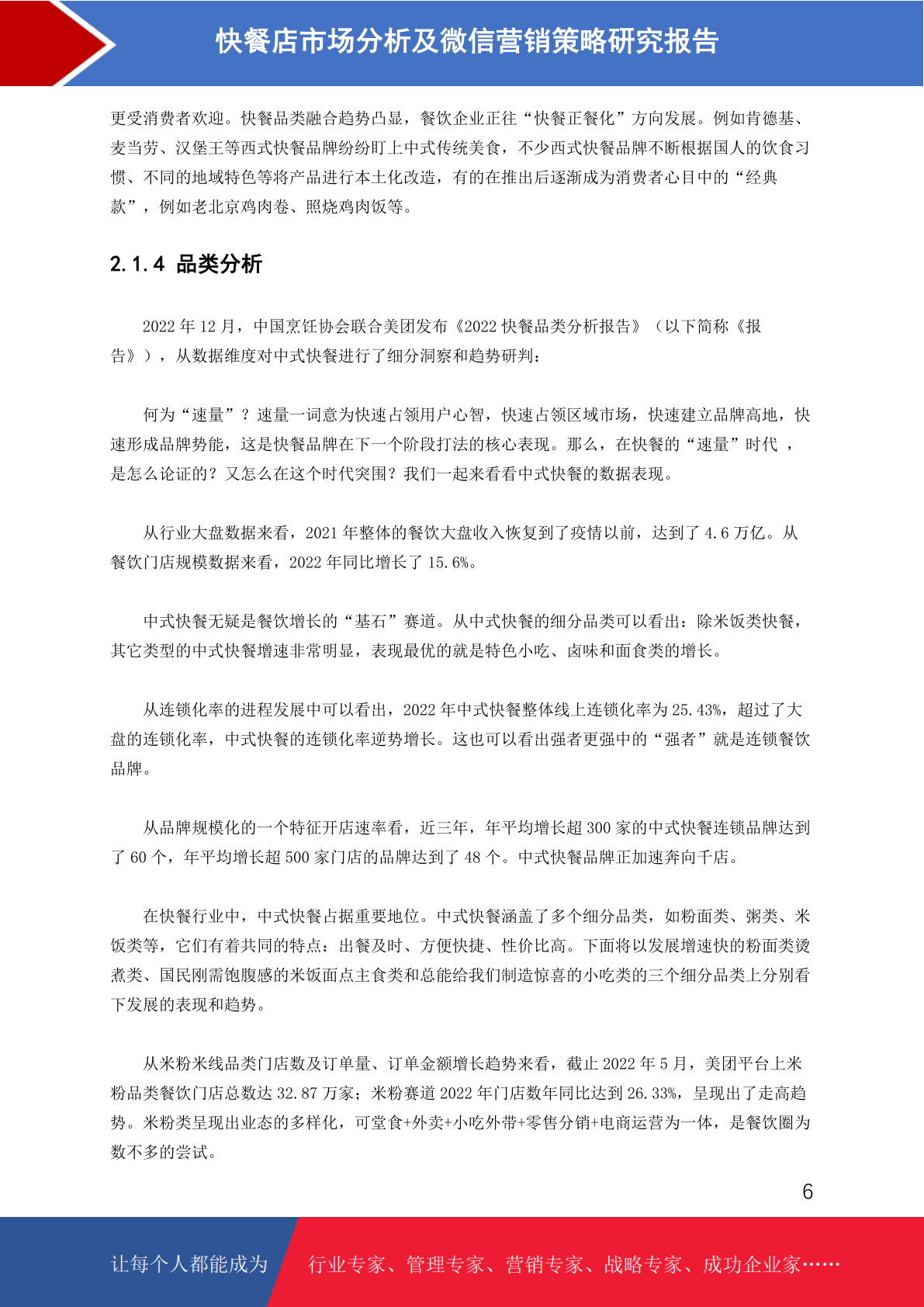 快餐店市场分析及微信营销策略研究报告

更受消费者欢迎。快餐品类融合趋势凸显，餐饮企业正往“快餐正餐化”方向发展。例如肯德基、麦当劳、汉堡王等西式快餐品牌纷纷盯上中式传统美食，不少西式快餐品牌不断根据国人的饮食习惯、不同的地域特色等将产品进行本土化改造，有的在推出后逐渐成为消费者心目中的“经典款”，例如老北京鸡肉卷、照烧鸡肉饭等。

2.1.4 品类分析

2022 年 12 月，中国烹饪协会联合美团发布《2022 快餐品类分析报告》（以下简称《报告》），从数据维度对中式快餐进行了细分洞察和趋势研判：

何为“速量”？速量一词意为快速占领用户心智，快速占领区域市场，快速建立品牌高地，快速形成品牌势能，这是快餐品牌在下一个阶段打法的核心表现。那么，在快餐的“速量”时代 ，是怎么论证的？又怎么在这个时代突围？我们一起来看看中式快餐的数据表现。

从行业大盘数据来看，2021 年整体的餐饮大盘收入恢复到了疫情以前，达到了 4.6 万亿。从餐饮门店规模数据来看，2022 年同比增长了 15.6%。

中式快餐无疑是餐饮增长的“基石”赛道。从中式快餐的细分品类可以看出：除米饭类快餐，其它类型的中式快餐增速非常明显，表现最优的就是特色小吃、卤味和面食类的增长。

从连锁化率的进程发展中可以看出，2022 年中式快餐整体线上连锁化率为 25.43%，超过了大盘的连锁化率，中式快餐的连锁化率逆势增长。这也可以看出强者更强中的“强者”就是连锁餐饮品牌。

从品牌规模化的一个特征开店速率看，近三年，年平均增长超 300 家的中式快餐连锁品牌达到了 60 个，年平均增长超 500 家门店的品牌达到了 48 个。中式快餐品牌正加速奔向千店。

在快餐行业中，中式快餐占据重要地位。中式快餐涵盖了多个细分品类，如粉面类、粥类、米饭类等，它们有着共同的特点：出餐及时、方便快捷、性价比高。下面将以发展增速快的粉面类烫煮类、国民刚需饱腹感的米饭面点主食类和总能给我们制造惊喜的小吃类的三个细分品类上分别看下发展的表现和趋势。

从米粉米线品类门店数及订单量、订单金额增长趋势来看，截止 2022 年 5 月，美团平台上米粉品类餐饮门店总数达 32.87 万家；米粉赛道 2022 年门店数年同比达到 26.33%，呈现出了走高趋势。米粉类呈现出业态的多样化，可堂食+外卖+小吃外带+零售分销+电商运营为一体，是餐饮圈为数不多的尝试。

6

让每个人都能成为 行业专家、管理专家、营销专家、战略专家、成功企业家……